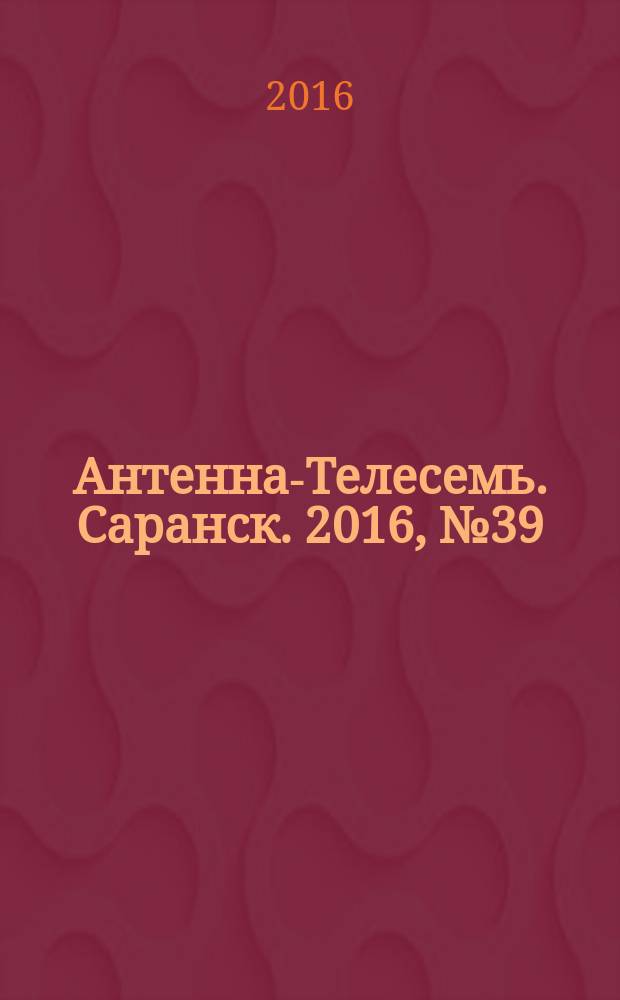 2016

Антенна-Телесемь. Саранск. 2016, №39